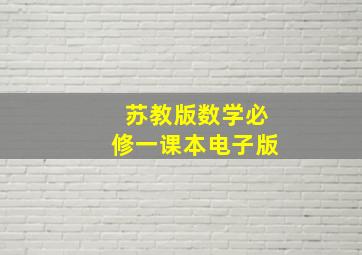 苏教版数学必修一课本电子版